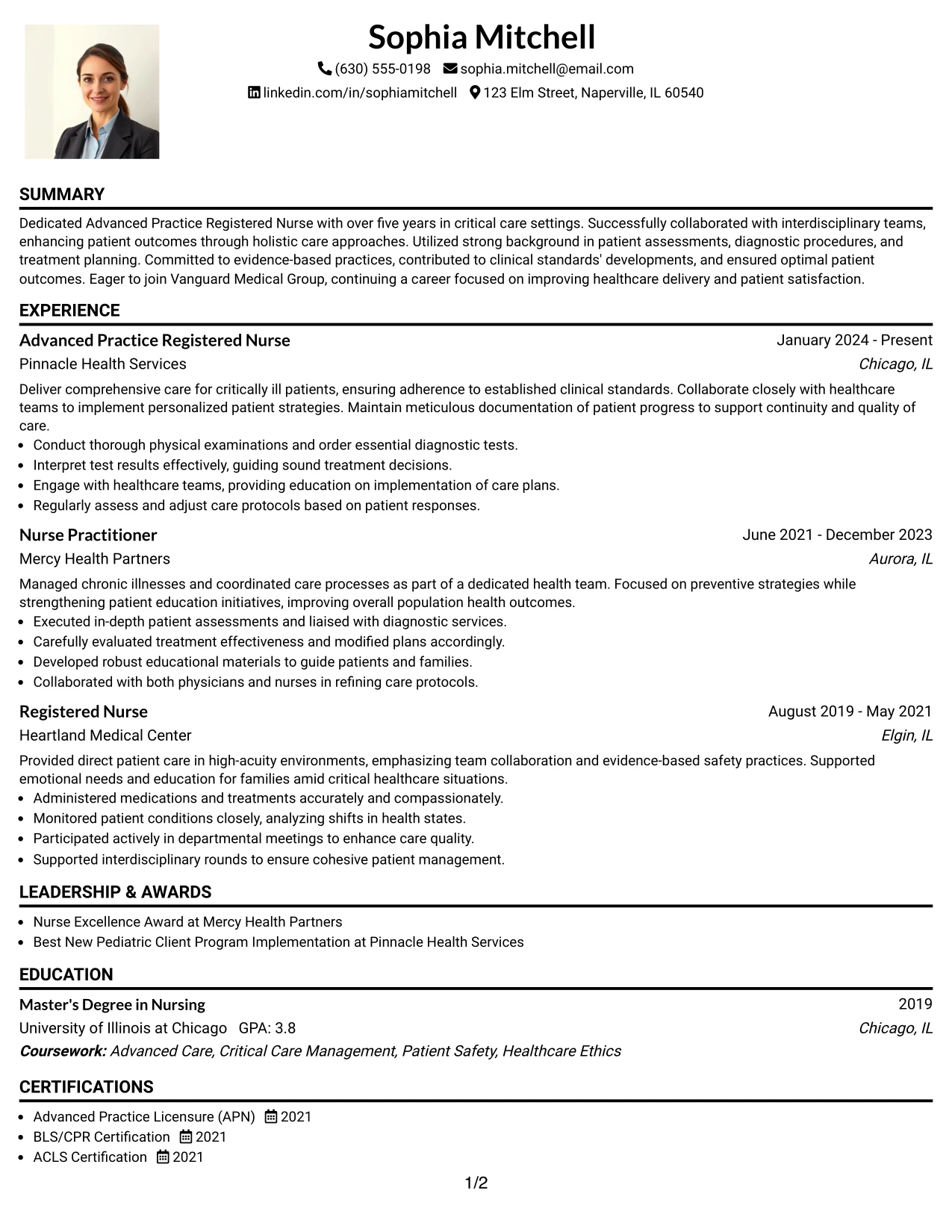 Sophia Mitchell

(630) 555-0198 sophia.mitchell@email.com

linkedin.com/in/sophiamitchell 123 Elm Street, Naperville, IL 60540

SUMMARY

Dedicated Advanced Practice Registered Nurse with over five years in critical care settings. Successfully collaborated with interdisciplinary teams, enhancing patient outcomes through holistic care approaches. Utilized strong background in patient assessments, diagnostic procedures, and treatment planning. Committed to evidence-based practices, contributed to clinical standards' developments, and ensured optimal patient outcomes. Eager to join Vanguard Medical Group, continuing a career focused on improving healthcare delivery and patient satisfaction.

EXPERIENCE

Advanced Practice Registered Nurse
January 2024 - Present
Pinnacle Health Services
Chicago, IL

Deliver comprehensive care for critically ill patients, ensuring adherence to established clinical standards. Collaborate closely with healthcare teams to implement personalized patient strategies. Maintain meticulous documentation of patient progress to support continuity and quality of care.
• Conduct thorough physical examinations and order essential diagnostic tests.
• Interpret test results effectively, guiding sound treatment decisions.
• Engage with healthcare teams, providing education on implementation of care plans.
• Regularly assess and adjust care protocols based on patient responses.

Nurse Practitioner
June 2021 - December 2023
Mercy Health Partners
Aurora, IL

Managed chronic illnesses and coordinated care processes as part of a dedicated health team. Focused on preventive strategies while strengthening patient education initiatives, improving overall population health outcomes.
• Executed in-depth patient assessments and liaised with diagnostic services.
• Carefully evaluated treatment effectiveness and modified plans accordingly.
• Developed robust educational materials to guide patients and families.
• Collaborated with both physicians and nurses in refining care protocols.

Registered Nurse
August 2019 - May 2021
Heartland Medical Center
Elgin, IL

Provided direct patient care in high-acuity environments, emphasizing team collaboration and evidence-based safety practices. Supported emotional needs and education for families amid critical healthcare situations.
• Administered medications and treatments accurately and compassionately.
• Monitored patient conditions closely, analyzing shifts in health states.
• Participated actively in departmental meetings to enhance care quality.
• Supported interdisciplinary rounds to ensure cohesive patient management.

LEADERSHIP & AWARDS

• Nurse Excellence Award at Mercy Health Partners
• Best New Pediatric Client Program Implementation at Pinnacle Health Services

EDUCATION

Master's Degree in Nursing
2019
University of Illinois at Chicago GPA: 3.8
Chicago, IL
Coursework: Advanced Care, Critical Care Management, Patient Safety, Healthcare Ethics

CERTIFICATIONS

• Advanced Practice Licensure (APN) 2021
• BLS/CPR Certification 2021
• ACLS Certification 2021

1/2